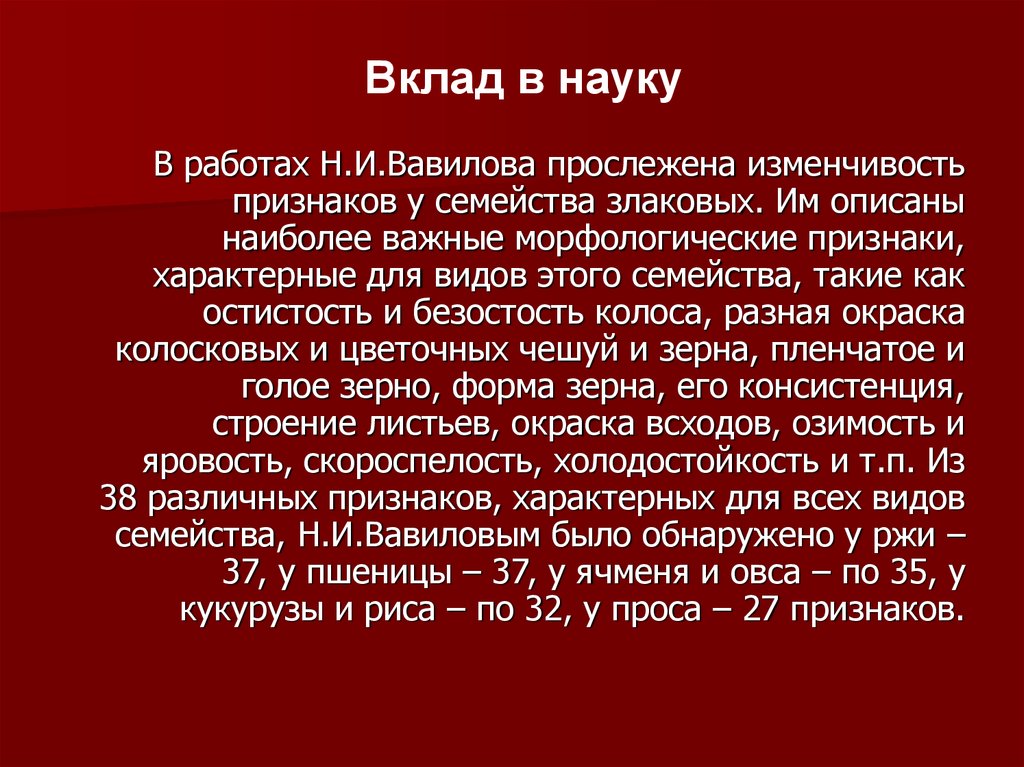 Вклад в науку

В работах Н.И.Вавилова прослежена изменчивость признаков у семейства злаковых. Им описаны наиболее важные морфологические признаки, характерные для видов этого семейства, такие как остистость и безостость колоса, разная окраска колосковых и цветочных чешуй и зерна, пленчатое и голое зерно, форма зерна, его консистенция, строение листьев, окраска всходов, озимость и яровость, скороспелость, холодостойкость и т.п. Из 38 различных признаков, характерных для всех видов семейства, Н.И.Вавиловым было обнаружено у ржи – 37, у пшеницы – 37, у ячменя и овса – по 35, у кукурузы и риса – по 32, у проса – 27 признаков.